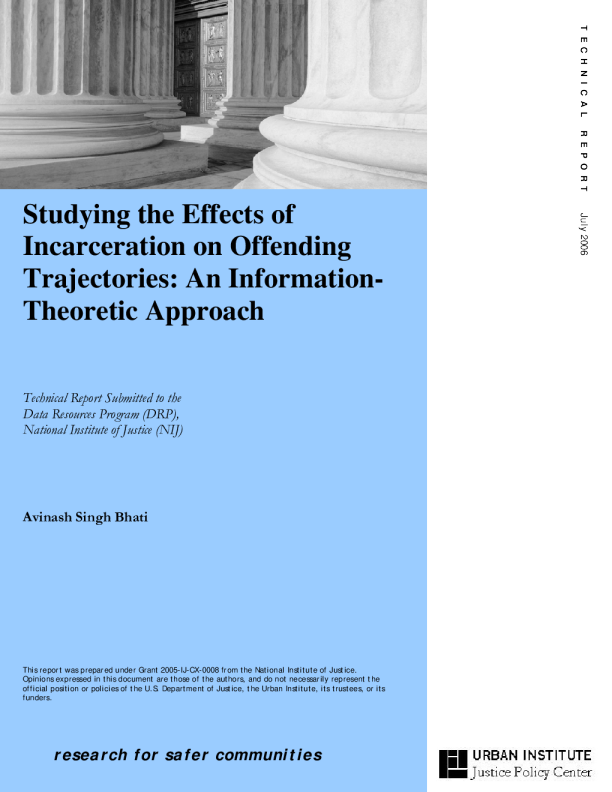 TECHNICAL REPORT

July 2006

Studying the Effects of Incarceration on Offending Trajectories: An Information-Theoretic Approach

Technical Report Submitted to the Data Resources Program (DRP), National Institute of Justice (NIJ)

Avinash Singh Bhati

This report was prepared under Grant 2005-IJ-CX-0008 from the National Institute of Justice. Opinions expressed in this document are those of the authors, and do not necessarily represent the official position or policies of the U.S. Department of Justice, the Urban Institute, its trustees, or its funders.

research for safer communities

URBAN INSTITUTE
Justice Policy Center